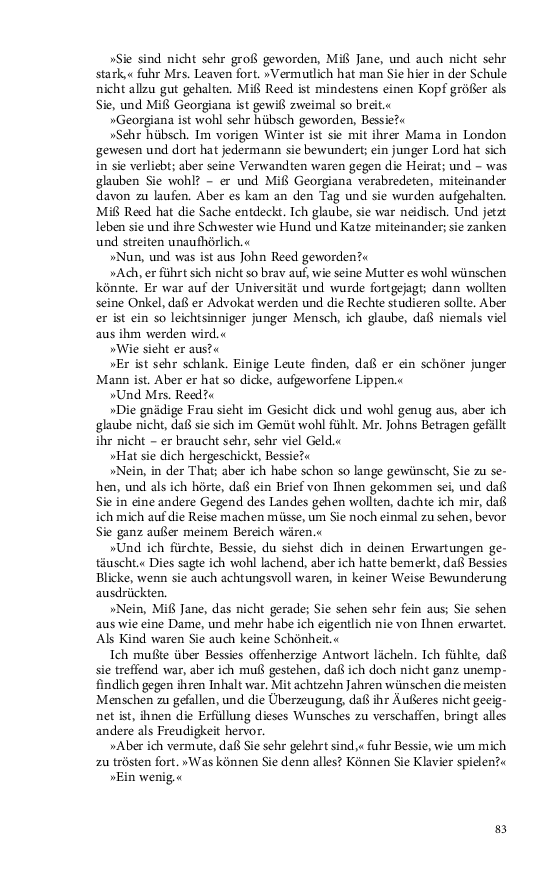 »Sie sind nicht sehr groß geworden, Miß Jane, und auch nicht sehr stark,« fuhr Mrs. Leaven fort. »Vermutlich hat man Sie hier in der Schule nicht allzu gut gehalten. Miß Reed ist mindestens einen Kopf größer als Sie, und Miß Georgiana ist gewiß zweimal so breit.«

»Georgiana ist wohl sehr hübsch geworden, Bessie?«

»Sehr hübsch. Im vorigen Winter ist sie mit ihrer Mama in London gewesen und dort hat jedermann sie bewundert; ein junger Lord hat sich in sie verliebt; aber seine Verwandten waren gegen die Heirat; und – was glauben Sie wohl? – er und Miß Georgiana verabredeten, miteinander davon zu laufen. Aber es kam an den Tag und sie wurden aufgehalten. Miß Reed hat die Sache entdeckt. Ich glaube, sie war neidisch. Und jetzt leben sie und ihre Schwester wie Hund und Katze miteinander; sie zanken und streiten unaufhörlich.«

»Nun, und was ist aus John Reed geworden?«

»Ach, er führt sich nicht so brav auf, wie seine Mutter es wohl wünschen könnte. Er war auf der Universität und wurde fortgejagt; dann wollten seine Onkel, daß er Advokat werden und die Rechte studieren sollte. Aber er ist ein so leichtsinniger junger Mensch, ich glaube, daß niemals viel aus ihm werden wird.«

»Wie sieht er aus?«

»Er ist sehr schlank. Einige Leute finden, daß er ein schöner junger Mann ist. Aber er hat so dicke, aufgeworfene Lippen.«

»Und Mrs. Reed?«

»Die gnädige Frau sieht im Gesicht dick und wohl genug aus, aber ich glaube nicht, daß sie sich im Gemüt wohl fühlt. Mr. Johns Betragen gefällt ihr nicht – er braucht sehr, sehr viel Geld.«

»Hat sie dich hergeschickt, Bessie?«

»Nein, in der That; aber ich habe schon so lange gewünscht, Sie zu sehen, und als ich hörte, daß ein Brief von Ihnen gekommen sei, und daß Sie in eine andere Gegend des Landes gehen wollten, dachte ich mir, daß ich mich auf die Reise machen müsse, um Sie noch einmal zu sehen, bevor Sie ganz außer meinem Bereich wären.«

»Und ich fürchte, Bessie, du siehst dich in deinen Erwartungen getäuscht.« Dies sagte ich wohl lachend, aber ich hatte bemerkt, daß Bessies Blicke, wenn sie auch achtungsvoll waren, in keiner Weise Bewunderung ausdrückten.

»Nein, Miß Jane, das nicht gerade; Sie sehen sehr fein aus; Sie sehen aus wie eine Dame, und mehr habe ich eigentlich nie von Ihnen erwartet. Als Kind waren Sie auch keine Schönheit.«

Ich mußte über Bessies offenherzige Antwort lächeln. Ich fühlte, daß sie treffend war, aber ich muß gestehen, daß ich doch nicht ganz unempfindlich gegen ihren Inhalt war. Mit achtzehn Jahren wünschen die meisten Menschen zu gefallen, und die Überzeugung, daß ihr Äußeres nicht geeignet ist, ihnen die Erfüllung dieses Wunsches zu verschaffen, bringt alles andere als Freudigkeit hervor.

»Aber ich vermute, daß Sie sehr gelehrt sind,« fuhr Bessie, wie um mich zu trösten fort. »Was können Sie denn alles? Können Sie Klavier spielen?«

»Ein wenig.«

83